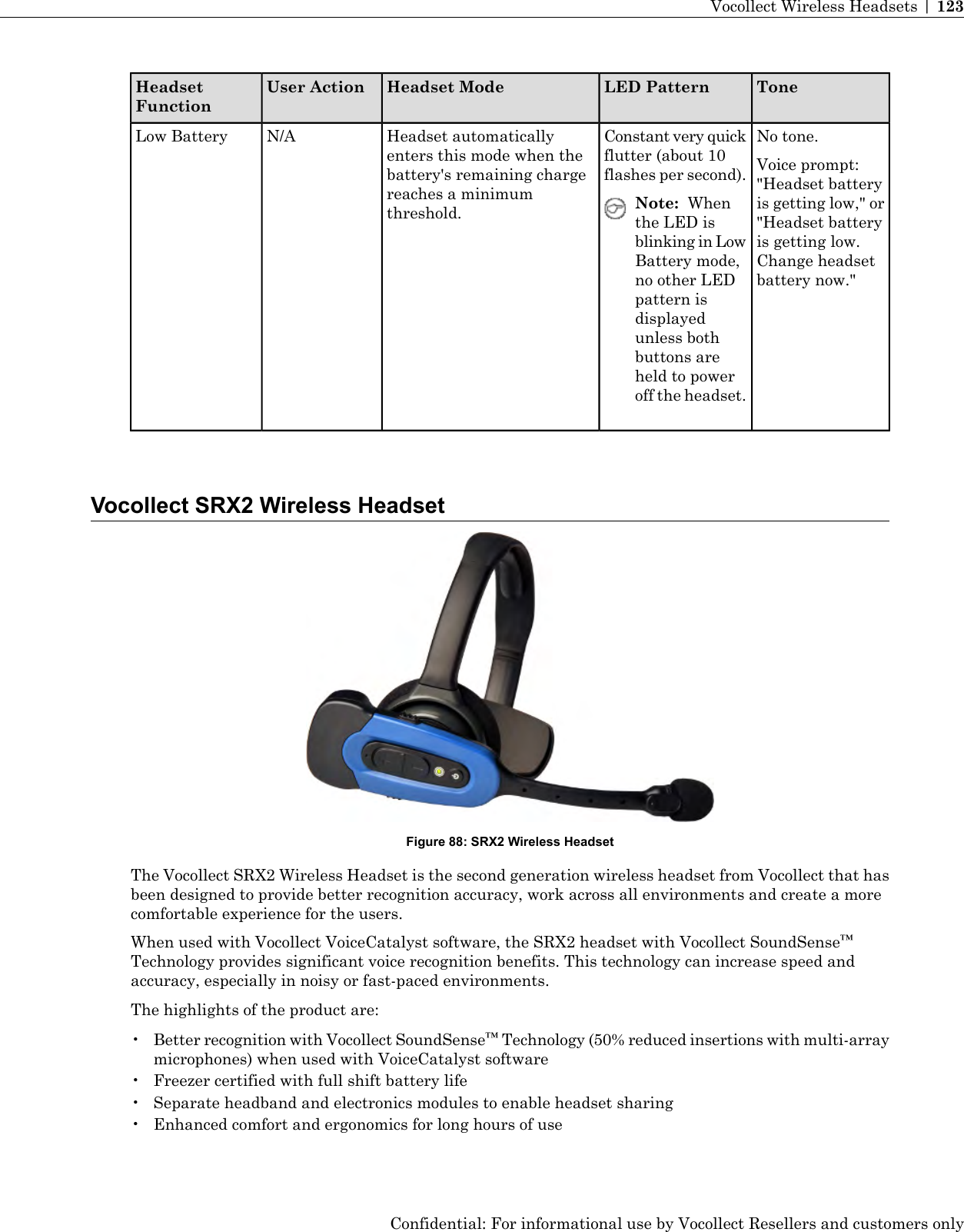 Vocollect Wireless Headsets | 123

| Headset Function | User Action | Headset Mode | LED Pattern | Tone |
|---|---|---|---|---|
| Low Battery | N/A | Headset automatically enters this mode when the battery's remaining charge reaches a minimum threshold. | Constant very quick flutter (about 10 flashes per second). Note: When the LED is blinking in Low Battery mode, no other LED pattern is displayed unless both buttons are held to power off the headset. | No tone. Voice prompt: "Headset battery is getting low," or "Headset battery is getting low. Change headset battery now." |

Vocollect SRX2 Wireless Headset

Figure 88: SRX2 Wireless Headset

The Vocollect SRX2 Wireless Headset is the second generation wireless headset from Vocollect that has been designed to provide better recognition accuracy, work across all environments and create a more comfortable experience for the users.

When used with Vocollect VoiceCatalyst software, the SRX2 headset with Vocollect SoundSense™ Technology provides significant voice recognition benefits. This technology can increase speed and accuracy, especially in noisy or fast-paced environments.

The highlights of the product are:

• Better recognition with Vocollect SoundSense™ Technology (50% reduced insertions with multi-array microphones) when used with VoiceCatalyst software
• Freezer certified with full shift battery life
• Separate headband and electronics modules to enable headset sharing
• Enhanced comfort and ergonomics for long hours of use

Confidential: For informational use by Vocollect Resellers and customers only